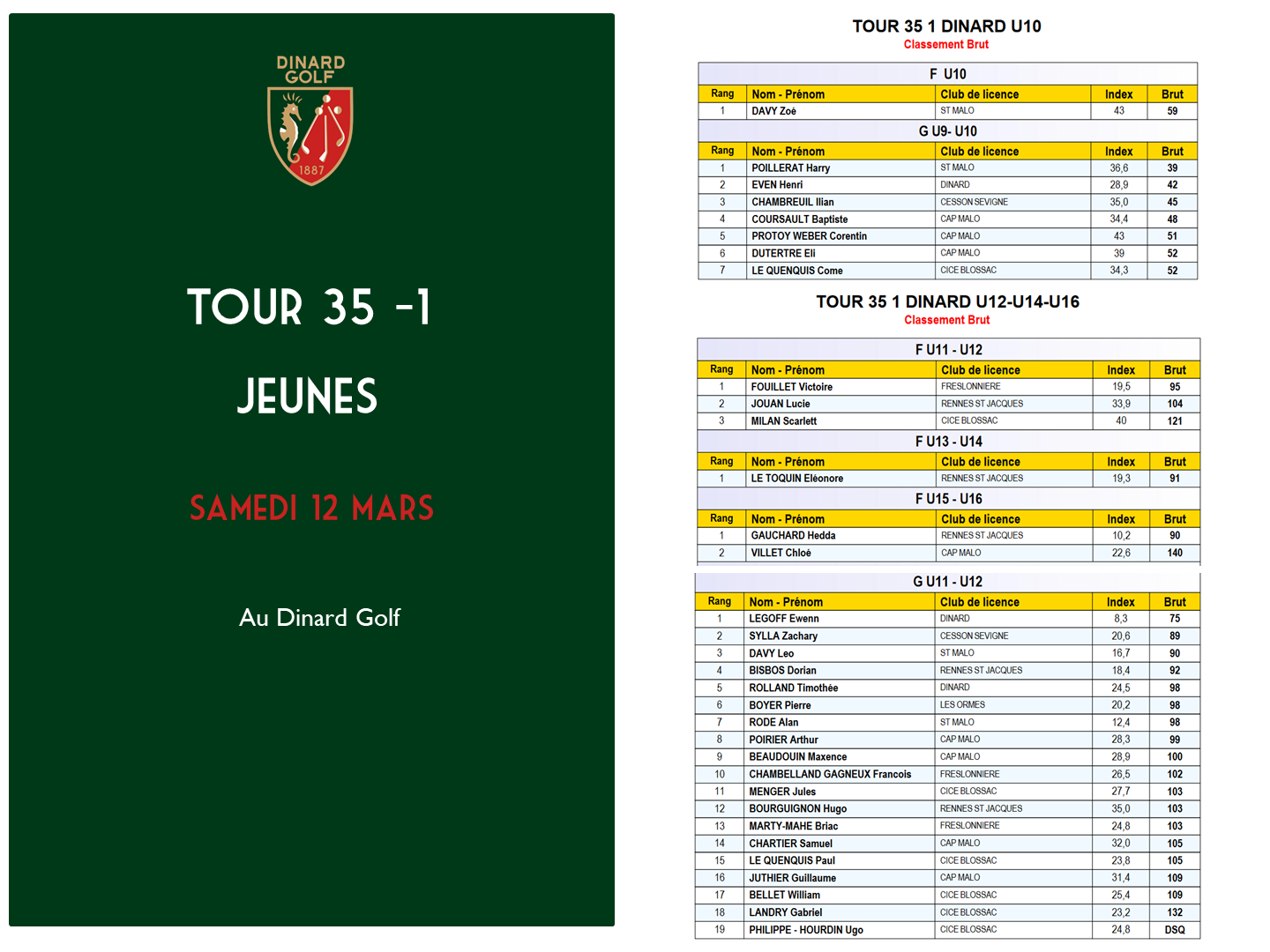 DINARD GOLF
1887

TOUR 35 -1

JEUNES

SAMEDI 12 MARS

Au Dinard Golf

TOUR 35 1 DINARD U10
Classement Brut

F U10

| Rang | Nom - Prénom | Club de licence | Index | Brut |
|---|---|---|---|---|
| 1 | DAVY Zoé | ST MALO | 43 | 59 |

G U9- U10

| Rang | Nom - Prénom | Club de licence | Index | Brut |
|---|---|---|---|---|
| 1 | POILLERAT Harry | ST MALO | 36,6 | 39 |
| 2 | EVEN Henri | DINARD | 28,9 | 42 |
| 3 | CHAMBREUIL Ilian | CESSON SEVIGNE | 35,0 | 45 |
| 4 | COURSAULT Baptiste | CAP MALO | 34,4 | 48 |
| 5 | PROTOY WEBER Corentin | CAP MALO | 43 | 51 |
| 6 | DUTERTRE Eli | CAP MALO | 39 | 52 |
| 7 | LE QUENQUIS Come | CICE BLOSSAC | 34,3 | 52 |

TOUR 35 1 DINARD U12-U14-U16
Classement Brut

F U11 - U12

| Rang | Nom - Prénom | Club de licence | Index | Brut |
|---|---|---|---|---|
| 1 | FOUILLET Victoire | FRESLONNIERE | 19,5 | 95 |
| 2 | JOUAN Lucie | RENNES ST JACQUES | 33,9 | 104 |
| 3 | MILAN Scarlett | CICE BLOSSAC | 40 | 121 |

F U13 - U14

| Rang | Nom - Prénom | Club de licence | Index | Brut |
|---|---|---|---|---|
| 1 | LE TOQUIN Eléonore | RENNES ST JACQUES | 19,3 | 91 |

F U15 - U16

| Rang | Nom - Prénom | Club de licence | Index | Brut |
|---|---|---|---|---|
| 1 | GAUCHARD Hedda | RENNES ST JACQUES | 10,2 | 90 |
| 2 | VILLET Chloé | CAP MALO | 22,6 | 140 |

G U11 - U12

| Rang | Nom - Prénom | Club de licence | Index | Brut |
|---|---|---|---|---|
| 1 | LEGOFF Ewenn | DINARD | 8,3 | 75 |
| 2 | SYLLA Zachary | CESSON SEVIGNE | 20,6 | 89 |
| 3 | DAVY Leo | ST MALO | 16,7 | 90 |
| 4 | BISBOS Dorian | RENNES ST JACQUES | 18,4 | 92 |
| 5 | ROLLAND Timothée | DINARD | 24,5 | 98 |
| 6 | BOYER Pierre | LES ORMES | 20,2 | 98 |
| 7 | RODE Alan | ST MALO | 12,4 | 98 |
| 8 | POIRIER Arthur | CAP MALO | 28,3 | 99 |
| 9 | BEAUDOUIN Maxence | CAP MALO | 28,9 | 100 |
| 10 | CHAMBELLAND GAGNEUX Francois | FRESLONNIERE | 26,5 | 102 |
| 11 | MENGER Jules | CICE BLOSSAC | 27,7 | 103 |
| 12 | BOURGUIGNON Hugo | RENNES ST JACQUES | 35,0 | 103 |
| 13 | MARTY-MAHE Briac | FRESLONNIERE | 24,8 | 103 |
| 14 | CHARTIER Samuel | CAP MALO | 32,0 | 105 |
| 15 | LE QUENQUIS Paul | CICE BLOSSAC | 23,8 | 105 |
| 16 | JUTHIER Guillaume | CAP MALO | 31,4 | 109 |
| 17 | BELLET William | CICE BLOSSAC | 25,4 | 109 |
| 18 | LANDRY Gabriel | CICE BLOSSAC | 23,2 | 132 |
| 19 | PHILIPPE - HOURDIN Ugo | CICE BLOSSAC | 24,8 | DSQ |